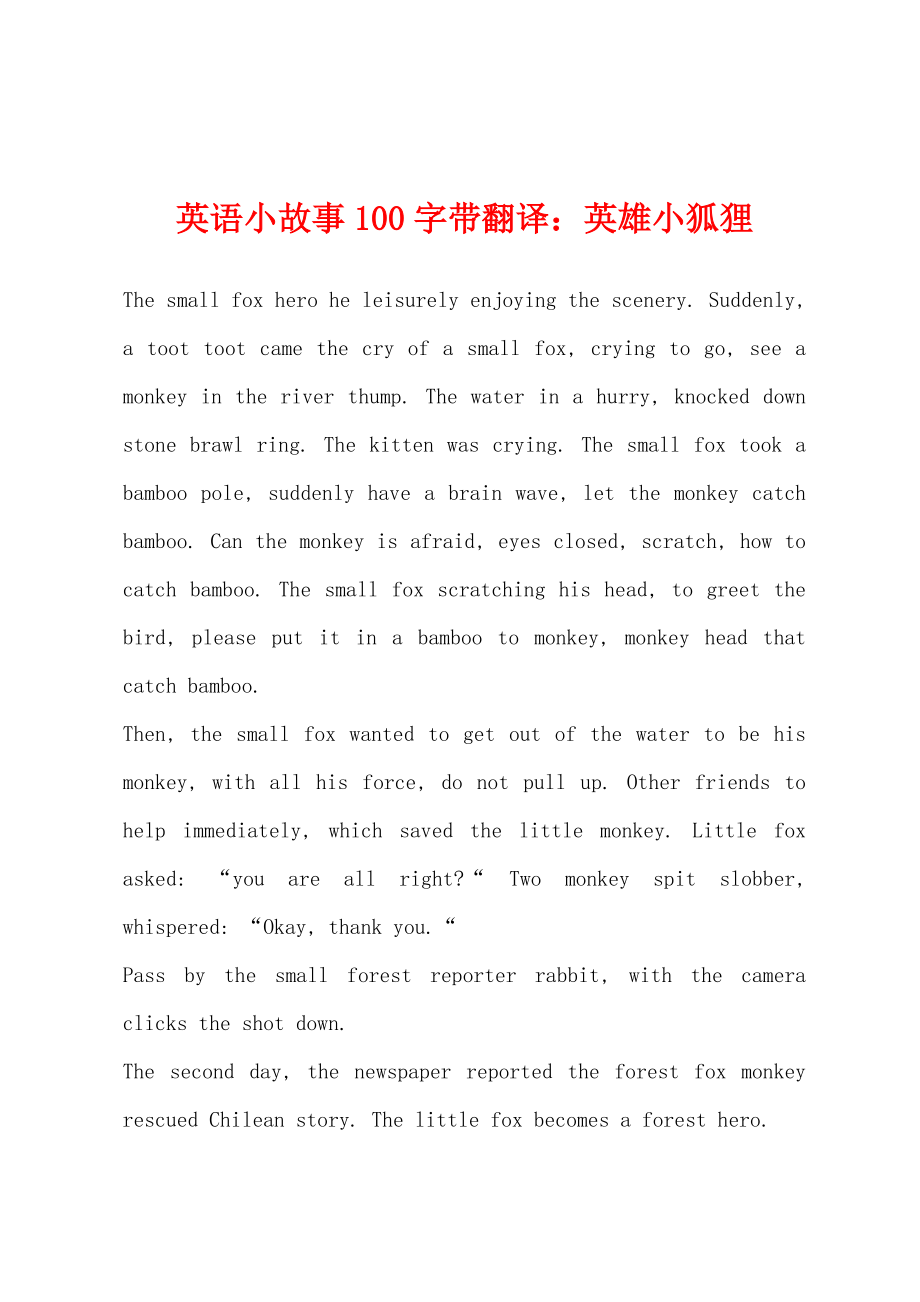 英语小故事100字带翻译：英雄小狐狸

The small fox hero he leisurely enjoying the scenery. Suddenly, a toot toot came the cry of a small fox, crying to go, see a monkey in the river thump. The water in a hurry, knocked down stone brawl ring. The kitten was crying. The small fox took a bamboo pole, suddenly have a brain wave, let the monkey catch bamboo. Can the monkey is afraid, eyes closed, scratch, how to catch bamboo. The small fox scratching his head, to greet the bird, please put it in a bamboo to monkey, monkey head that catch bamboo.

Then, the small fox wanted to get out of the water to be his monkey, with all his force, do not pull up. Other friends to help immediately, which saved the little monkey. Little fox asked: “you are all right?“ Two monkey spit slobber, whispered: “Okay, thank you.“

Pass by the small forest reporter rabbit, with the camera clicks the shot down.

The second day, the newspaper reported the forest fox monkey rescued Chilean story. The little fox becomes a forest hero.